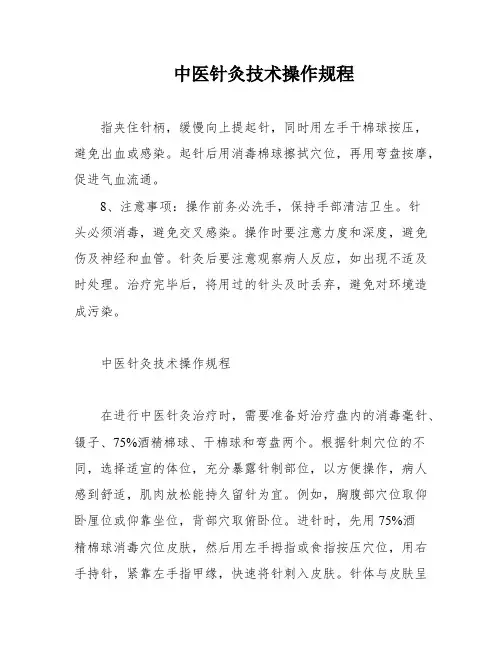 中医针灸技术操作规程

指夹住针柄，缓慢向上提起针，同时用左手干棉球按压，避免出血或感染。起针后用消毒棉球擦拭穴位，再用弯盘按摩，促进气血流通。

8、注意事项：操作前务必洗手，保持手部清洁卫生。针头必须消毒，避免交叉感染。操作时要注意力度和深度，避免伤及神经和血管。针灸后要注意观察病人反应，如出现不适及时处理。治疗完毕后，将用过的针头及时丢弃，避免对环境造成污染。

中医针灸技术操作规程

在进行中医针灸治疗时，需要准备好治疗盘内的消毒毫针、镊子、75%酒精棉球、干棉球和弯盘两个。根据针刺穴位的不同，选择适宜的体位，充分暴露针制部位，以方便操作，病人感到舒适，肌肉放松能持久留针为宜。例如，胸腹部穴位取仰卧厘位或仰靠坐位，背部穴取俯卧位。进针时，先用75%酒精棉球消毒穴位皮肤，然后用左手拇指或食指按压穴位，用右手持针，紧靠左手指甲缘，快速将针刺入皮肤。针体与皮肤呈